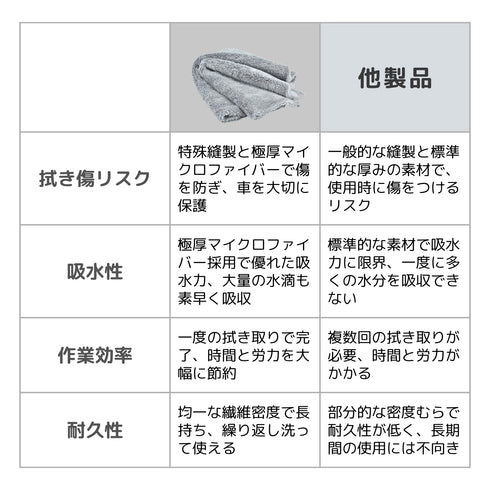 | | | 他製品 |
|---|---|---|
| 拭き傷リスク | 特殊縫製と極厚マイクロファイバーで傷を防ぎ、車を大切に保護 | 一般的な縫製と標準的な厚みの素材で、使用時に傷をつけるリスク |
| 吸水性 | 極厚マイクロファイバー採用で優れた吸水力、大量の水滴も素早く吸収 | 標準的な素材で吸水力に限界、一度に多くの水分を吸収できない |
| 作業効率 | 一度の拭き取りで完了、時間と労力を大幅に節約 | 複数回の拭き取りが必要、時間と労力がかかる |
| 耐久性 | 均一な繊維密度で長持ち、繰り返し洗って使える | 部分的な密度むらで耐久性が低く、長期間の使用には不向き |